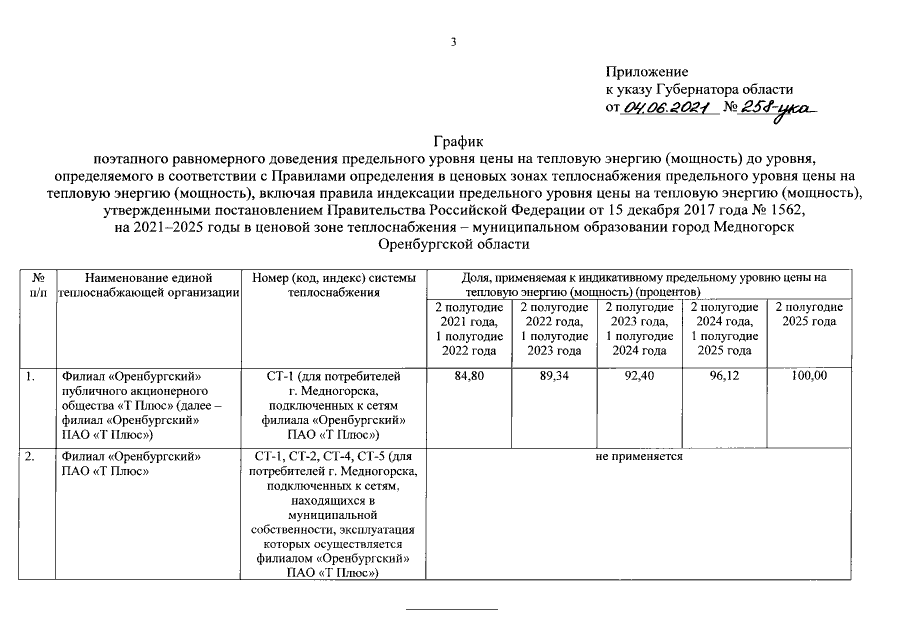 3

Приложение
к указу Губернатора области
от 04.06.2021 № 258-ука

График
поэтапного равномерного доведения предельного уровня цены на тепловую энергию (мощность) до уровня, определяемого в соответствии с Правилами определения в ценовых зонах теплоснабжения предельного уровня цены на тепловую энергию (мощность), включая правила индексации предельного уровня цены на тепловую энергию (мощность), утвержденными постановлением Правительства Российской Федерации от 15 декабря 2017 года № 1562, на 2021–2025 годы в ценовой зоне теплоснабжения – муниципальном образовании город Медногорск Оренбургской области

| № п/п | Наименование единой теплоснабжающей организации | Номер (код, индекс) системы теплоснабжения | Доля, применяемая к индикативному предельному уровню цены на тепловую энергию (мощность) (процентов) | | | | |
|---|---|---|---|---|---|---|---|
| | | | 2 полугодие 2021 года, 1 полугодие 2022 года | 2 полугодие 2022 года, 1 полугодие 2023 года | 2 полугодие 2023 года, 1 полугодие 2024 года | 2 полугодие 2024 года, 1 полугодие 2025 года | 2 полугодие 2025 года |
| 1. | Филиал «Оренбургский» публичного акционерного общества «Т Плюс» (далее – филиал «Оренбургский» ПАО «Т Плюс») | СТ-1 (для потребителей г. Медногорска, подключенных к сетям филиала «Оренбургский» ПАО «Т Плюс») | 84,80 | 89,34 | 92,40 | 96,12 | 100,00 |
| 2. | Филиал «Оренбургский» ПАО «Т Плюс» | СТ-1, СТ-2, СТ-4, СТ-5 (для потребителей г. Медногорска, подключенных к сетям, находящихся в муниципальной собственности, эксплуатация которых осуществляется филиалом «Оренбургский» ПАО «Т Плюс») | не применяется | | | | |